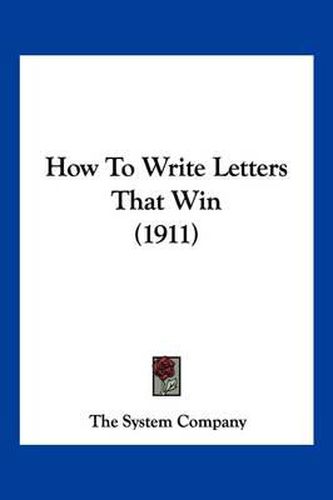 How To Write Letters That Win (1911)

The System Company